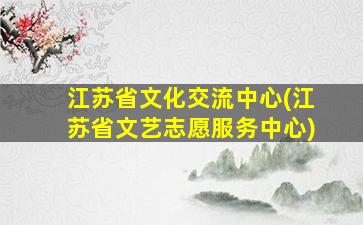 江苏省文化交流中心(江苏省文艺志愿服务中心)